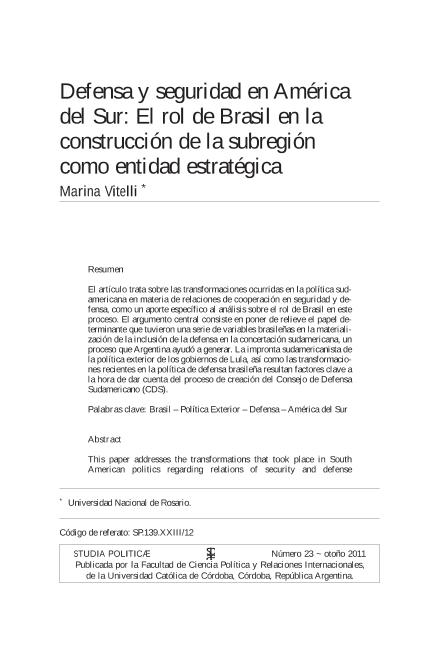 Defensa y seguridad en América del Sur: El rol de Brasil en la construcción de la subregión como entidad estratégica
Marina Vitelli *

Resumen

El artículo trata sobre las transformaciones ocurridas en la política sudamericana en materia de relaciones de cooperación en seguridad y defensa, como un aporte específico al análisis sobre el rol de Brasil en este proceso. El argumento central consiste en poner de relieve el papel determinante que tuvieron una serie de variables brasileñas en la materialización de la inclusión de la defensa en la concertación sudamericana, un proceso que Argentina ayudó a generar. La impronta sudamericanista de la política exterior de los gobiernos de Lula, así como las transformaciones recientes en la política de defensa brasileña resultan factores clave a la hora de dar cuenta del proceso de creación del Consejo de Defensa Sudamericano (CDS).

Palabras clave: Brasil – Política Exterior – Defensa – América del Sur

Abstract

This paper addresses the transformations that took place in South American politics regarding relations of security and defense

* Universidad Nacional de Rosario.

Código de referato: SP.139.XXIII/12

STUDIA POLITICÆ Número 23 ~ otoño 2011
Publicada por la Facultad de Ciencia Política y Relaciones Internacionales, de la Universidad Católica de Córdoba, Córdoba, República Argentina.